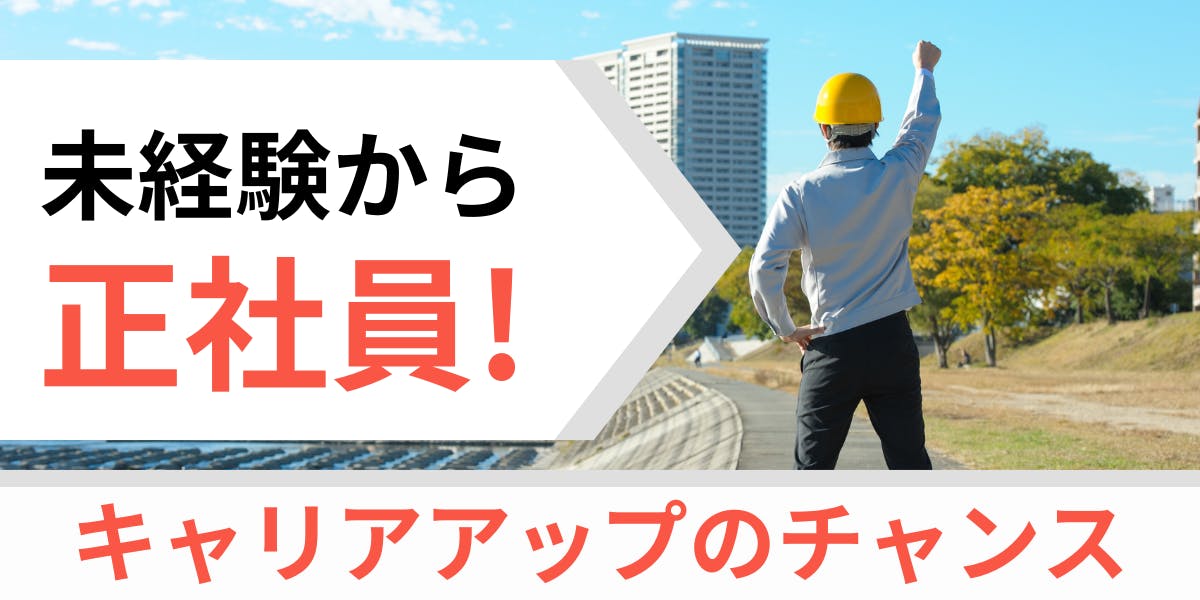 未経験から
正社員!

キャリアアップのチャンス